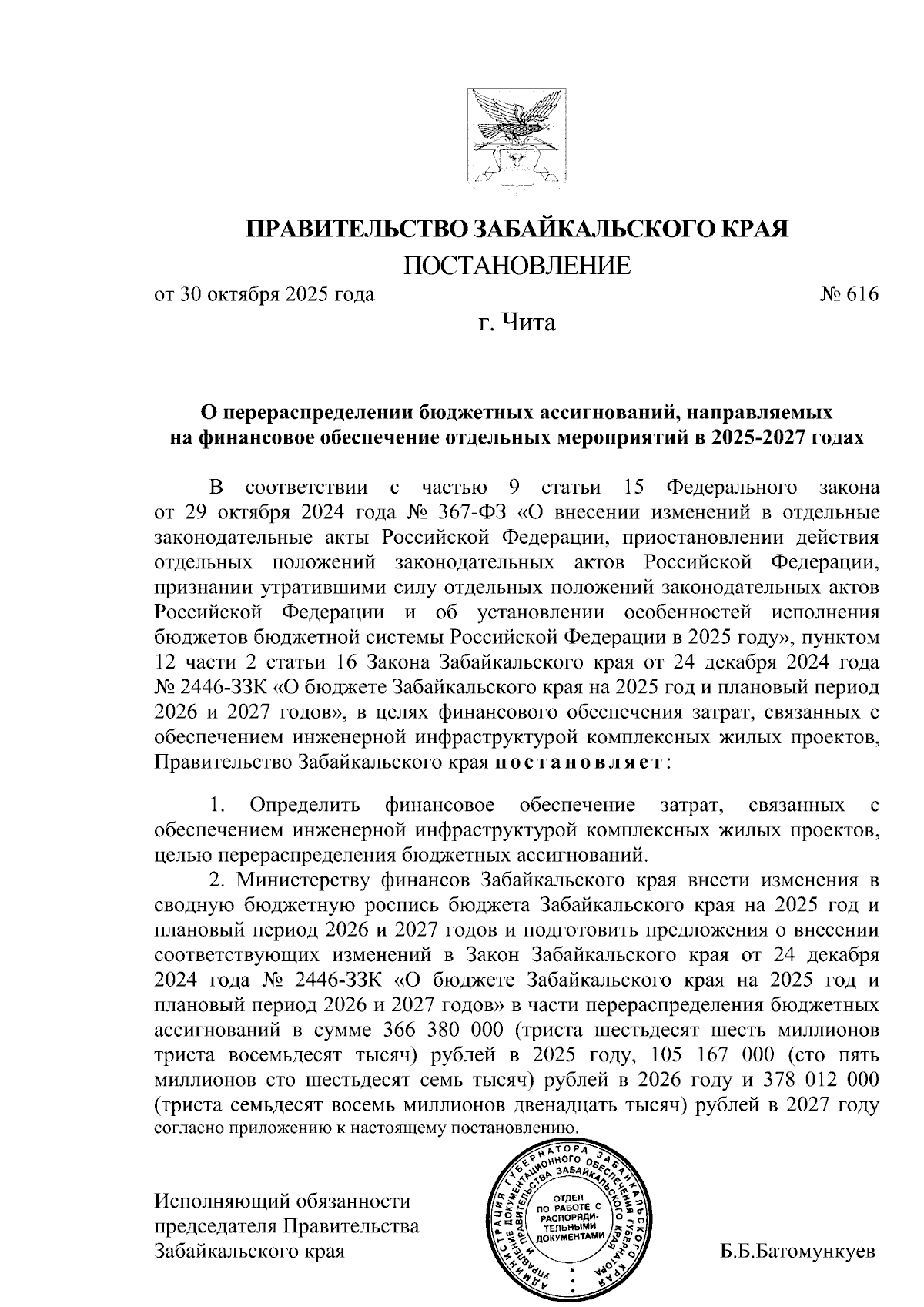 ПРАВИТЕЛЬСТВО ЗАБАЙКАЛЬСКОГО КРАЯ

ПОСТАНОВЛЕНИЕ

от 30 октября 2025 года № 616

г. Чита

О перераспределении бюджетных ассигнований, направляемых на финансовое обеспечение отдельных мероприятий в 2025-2027 годах

В соответствии с частью 9 статьи 15 Федерального закона от 29 октября 2024 года № 367-ФЗ «О внесении изменений в отдельные законодательные акты Российской Федерации, приостановлении действия отдельных положений законодательных актов Российской Федерации, признании утратившими силу отдельных положений законодательных актов Российской Федерации и об установлении особенностей исполнения бюджетов бюджетной системы Российской Федерации в 2025 году», пунктом 12 части 2 статьи 16 Закона Забайкальского края от 24 декабря 2024 года № 2446-ЗЗК «О бюджете Забайкальского края на 2025 год и плановый период 2026 и 2027 годов», в целях финансового обеспечения затрат, связанных с обеспечением инженерной инфраструктурой комплексных жилых проектов, Правительство Забайкальского края постановляет:

1. Определить финансовое обеспечение затрат, связанных с обеспечением инженерной инфраструктурой комплексных жилых проектов, целью перераспределения бюджетных ассигнований.

2. Министерству финансов Забайкальского края внести изменения в сводную бюджетную роспись бюджета Забайкальского края на 2025 год и плановый период 2026 и 2027 годов и подготовить предложения о внесении соответствующих изменений в Закон Забайкальского края от 24 декабря 2024 года № 2446-ЗЗК «О бюджете Забайкальского края на 2025 год и плановый период 2026 и 2027 годов» в части перераспределения бюджетных ассигнований в сумме 366 380 000 (триста шестьдесят шесть миллионов триста восемьдесят тысяч) рублей в 2025 году, 105 167 000 (сто пять миллионов сто шестьдесят семь тысяч) рублей в 2026 году и 378 012 000 (триста семьдесят восемь миллионов двенадцать тысяч) рублей в 2027 году согласно приложению к настоящему постановлению.

Исполняющий обязанности
председателя Правительства
Забайкальского края

АДМИНИСТРАЦИЯ ГУБЕРНАТОРА ЗАБАЙКАЛЬСКОГО КРАЯ
УПРАВЛЕНИЕ ДОКУМЕНТАЦИОННОГО ОБЕСПЕЧЕНИЯ ГУБЕРНАТОРА И ПРАВИТЕЛЬСТВА ЗАБАЙКАЛЬСКОГО КРАЯ
ОТДЕЛ ПО РАБОТЕ С РАСПОРЯДИТЕЛЬНЫМИ ДОКУМЕНТАМИ

Б.Б.Батомункуев